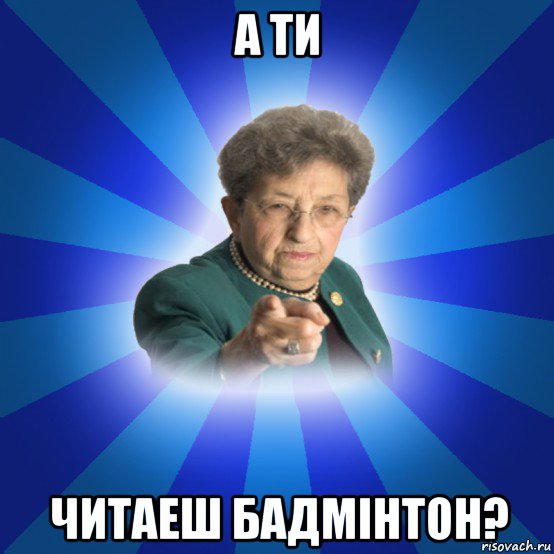 А ТИ

ЧИТАЕШ БАДМІНТОН?

risovach.ru